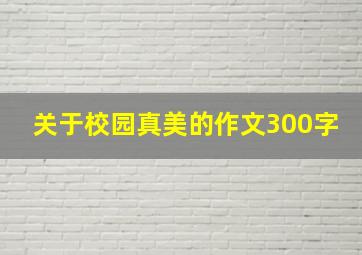 关于校园真美的作文300字